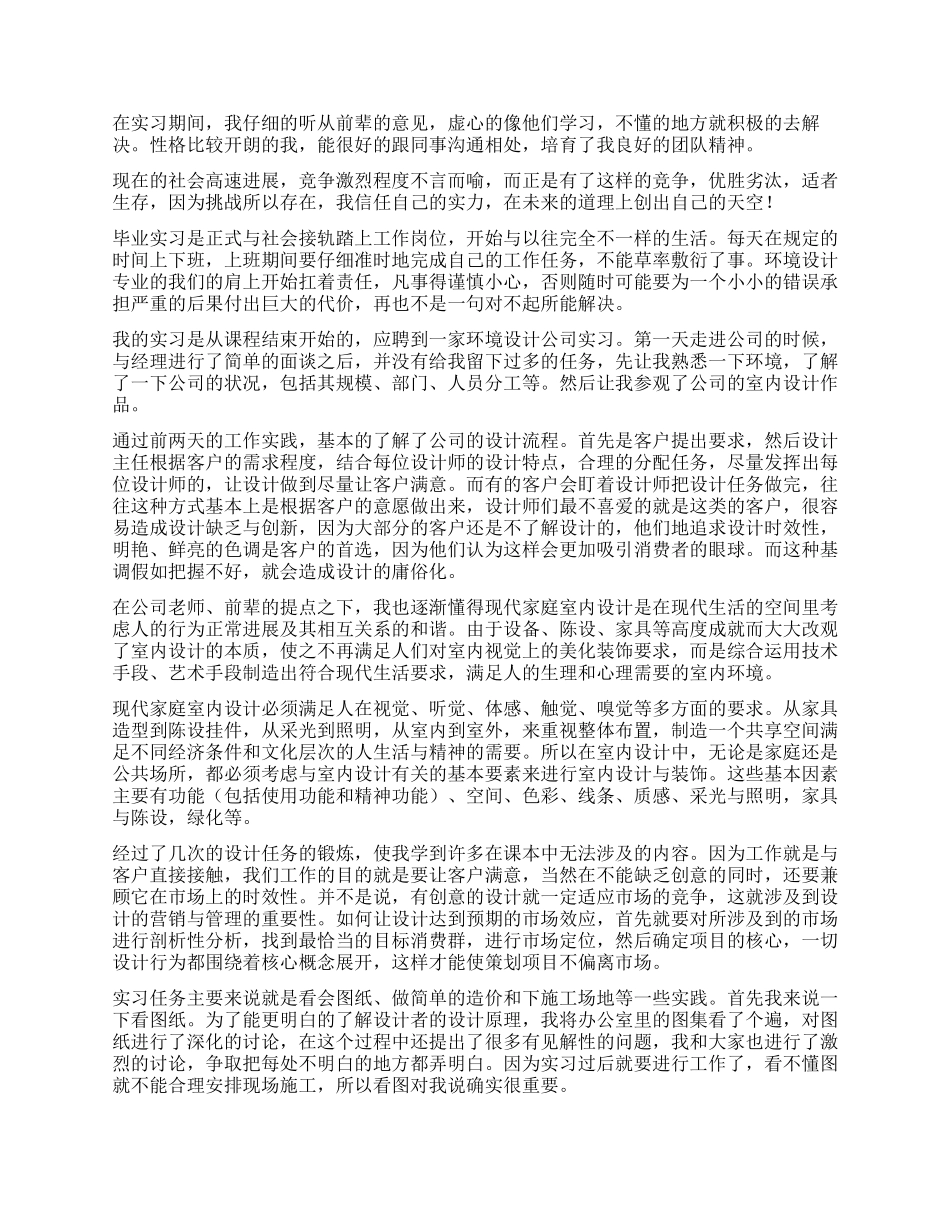 在实习期间，我仔细的听从前辈的意见，虚心的像他们学习，不懂的地方就积极的去解决。性格比较开朗的我，能很好的跟同事沟通相处，培育了我良好的团队精神。

现在的社会高速进展，竞争激烈程度不言而喻，而正是有了这样的竞争，优胜劣汰，适者生存，因为挑战所以存在，我信任自己的实力，在未来的道理上创出自己的天空！

毕业实习是正式与社会接轨踏上工作岗位，开始与以往完全不一样的生活。每天在规定的时间上下班，上班期间要仔细准时地完成自己的工作任务，不能草率敷衍了事。环境设计专业的我们的肩上开始扛着责任，凡事得谨慎小心，否则随时可能要为一个小小的错误承担严重的后果付出巨大的代价，再也不是一句对不起所能解决。

我的实习是从课程结束开始的，应聘到一家环境设计公司实习。第一天走进公司的时候，与经理进行了简单的面谈之后，并没有给我留下过多的任务，先让我熟悉一下环境，了解了一下公司的状况，包括其规模、部门、人员分工等。然后让我参观了公司的室内设计作品。

通过前两天的工作实践，基本的了解了公司的设计流程。首先是客户提出要求，然后设计主任根据客户的需求程度，结合每位设计师的设计特点，合理的分配任务，尽量发挥出每位设计师的，让设计做到尽量让客户满意。而有的客户会盯着设计师把设计任务做完，往往这种方式基本上是根据客户的意愿做出来，设计师们最不喜爱的就是这类的客户，很容易造成设计缺乏与创新，因为大部分的客户还是不了解设计的，他们地追求设计时效性，明艳、鲜亮的色调是客户的首选，因为他们认为这样会更加吸引消费者的眼球。而这种基调假如把握不好，就会造成设计的庸俗化。

在公司老师、前辈的提点之下，我也逐渐懂得现代家庭室内设计是在现代生活的空间里考虑人的行为正常进展及其相互关系的和谐。由于设备、陈设、家具等高度成就而大大改观了室内设计的本质，使之不再满足人们对室内视觉上的美化装饰要求，而是综合运用技术手段、艺术手段制造出符合现代生活要求，满足人的生理和心理需要的室内环境。

现代家庭室内设计必须满足人在视觉、听觉、体感、触觉、嗅觉等多方面的要求。从家具造型到陈设挂件，从采光到照明，从室内到室外，来重视整体布置，制造一个共享空间满足不同经济条件和文化层次的人生活与精神的需要。所以在室内设计中，无论是家庭还是公共场所，都必须考虑与室内设计有关的基本要素来进行室内设计与装饰。这些基本因素主要有功能（包括使用功能和精神功能）、空间、色彩、线条、质感、采光与照明，家具与陈设，绿化等。

经过了几次的设计任务的锻炼，使我学到许多在课本中无法涉及的内容。因为工作就是与客户直接接触，我们工作的目的就是要让客户满意，当然在不能缺乏创意的同时，还要兼顾它在市场上的时效性。并不是说，有创意的设计就一定适应市场的竞争，这就涉及到设计的营销与管理的重要性。如何让设计达到预期的市场效应，首先就要对所涉及到的市场进行剖析性分析，找到最恰当的目标消费群，进行市场定位，然后确定项目的核心，一切设计行为都围绕着核心概念展开，这样才能使策划项目不偏离市场。

实习任务主要来说就是看会图纸、做简单的造价和下施工场地等一些实践。首先我来说一下看图纸。为了能更明白的了解设计者的设计原理，我将办公室里的图集看了个遍，对图纸进行了深化的讨论，在这个过程中还提出了很多有见解性的问题，我和大家也进行了激烈的讨论，争取把每处不明白的地方都弄明白。因为实习过后就要进行工作了，看不懂图就不能合理安排现场施工，所以看图对我说确实很重要。